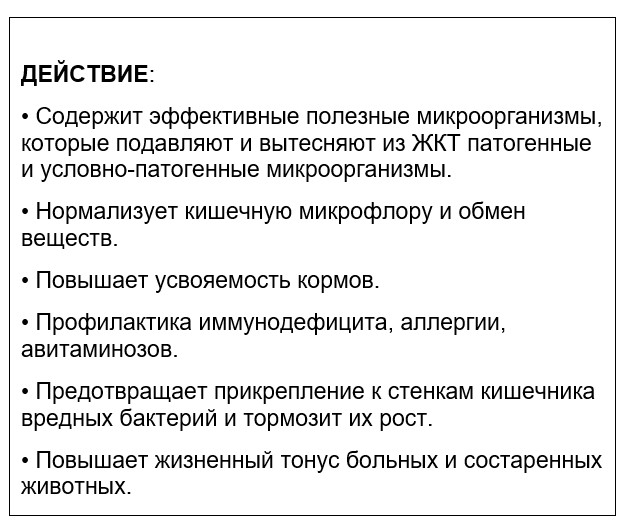 ДЕЙСТВИЕ:

• Содержит эффективные полезные микроорганизмы, которые подавляют и вытесняют из ЖКТ патогенные и условно-патогенные микроорганизмы.

• Нормализует кишечную микрофлору и обмен веществ.

• Повышает усвояемость кормов.

• Профилактика иммунодефицита, аллергии, авитаминозов.

• Предотвращает прикрепление к стенкам кишечника вредных бактерий и тормозит их рост.

• Повышает жизненный тонус больных и состаренных животных.